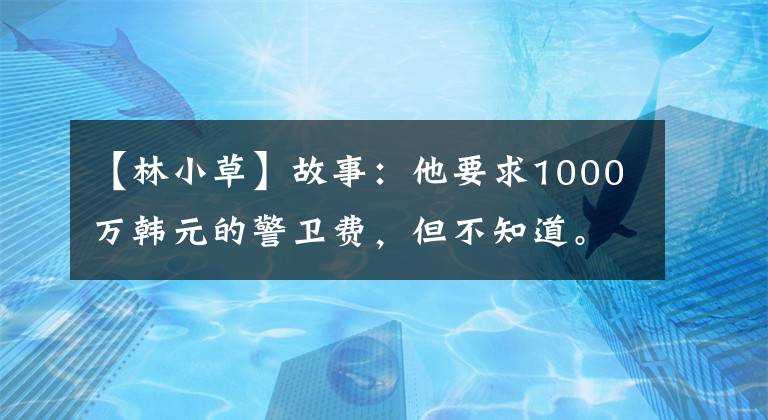 【林小草】故事：他要求1000万韩元的警卫费，但不知道。